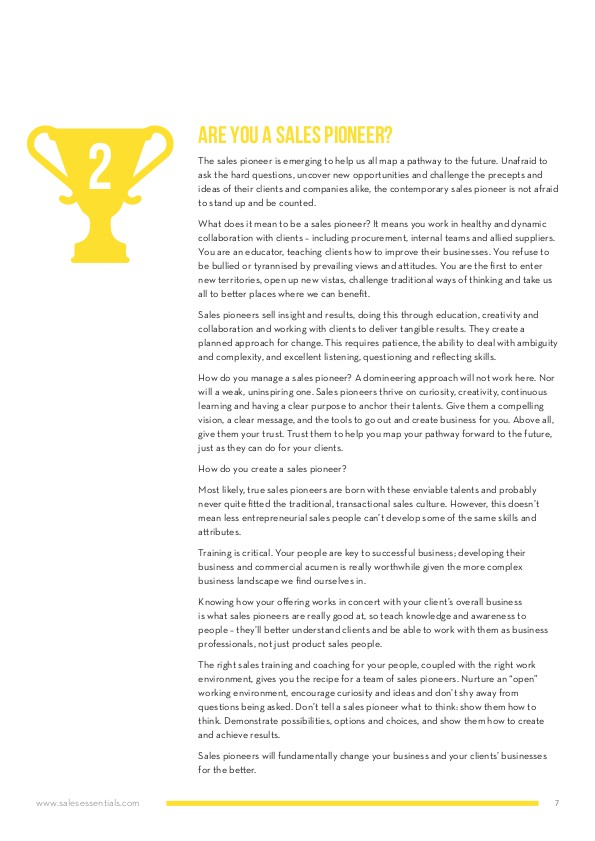 2

ARE YOU A SALES PIONEER?

The sales pioneer is emerging to help us all map a pathway to the future. Unafraid to ask the hard questions, uncover new opportunities and challenge the precepts and ideas of their clients and companies alike, the contemporary sales pioneer is not afraid to stand up and be counted.

What does it mean to be a sales pioneer? It means you work in healthy and dynamic collaboration with clients – including procurement, internal teams and allied suppliers. You are an educator, teaching clients how to improve their businesses. You refuse to be bullied or tyrannised by prevailing views and attitudes. You are the first to enter new territories, open up new vistas, challenge traditional ways of thinking and take us all to better places where we can benefit.

Sales pioneers sell insight and results, doing this through education, creativity and collaboration and working with clients to deliver tangible results. They create a planned approach for change. This requires patience, the ability to deal with ambiguity and complexity, and excellent listening, questioning and reflecting skills.

How do you manage a sales pioneer? A domineering approach will not work here. Nor will a weak, uninspiring one. Sales pioneers thrive on curiosity, creativity, continuous learning and having a clear purpose to anchor their talents. Give them a compelling vision, a clear message, and the tools to go out and create business for you. Above all, give them your trust. Trust them to help you map your pathway forward to the future, just as they can do for your clients.

How do you create a sales pioneer?

Most likely, true sales pioneers are born with these enviable talents and probably never quite fitted the traditional, transactional sales culture. However, this doesn't mean less entrepreneurial sales people can't develop some of the same skills and attributes.

Training is critical. Your people are key to successful business; developing their business and commercial acumen is really worthwhile given the more complex business landscape we find ourselves in.

Knowing how your offering works in concert with your client's overall business is what sales pioneers are really good at, so teach knowledge and awareness to people – they'll better understand clients and be able to work with them as business professionals, not just product sales people.

The right sales training and coaching for your people, coupled with the right work environment, gives you the recipe for a team of sales pioneers. Nurture an "open" working environment, encourage curiosity and ideas and don't shy away from questions being asked. Don't tell a sales pioneer what to think: show them how to think. Demonstrate possibilities, options and choices, and show them how to create and achieve results.

Sales pioneers will fundamentally change your business and your clients' businesses for the better.

www.salesessentials.com 7